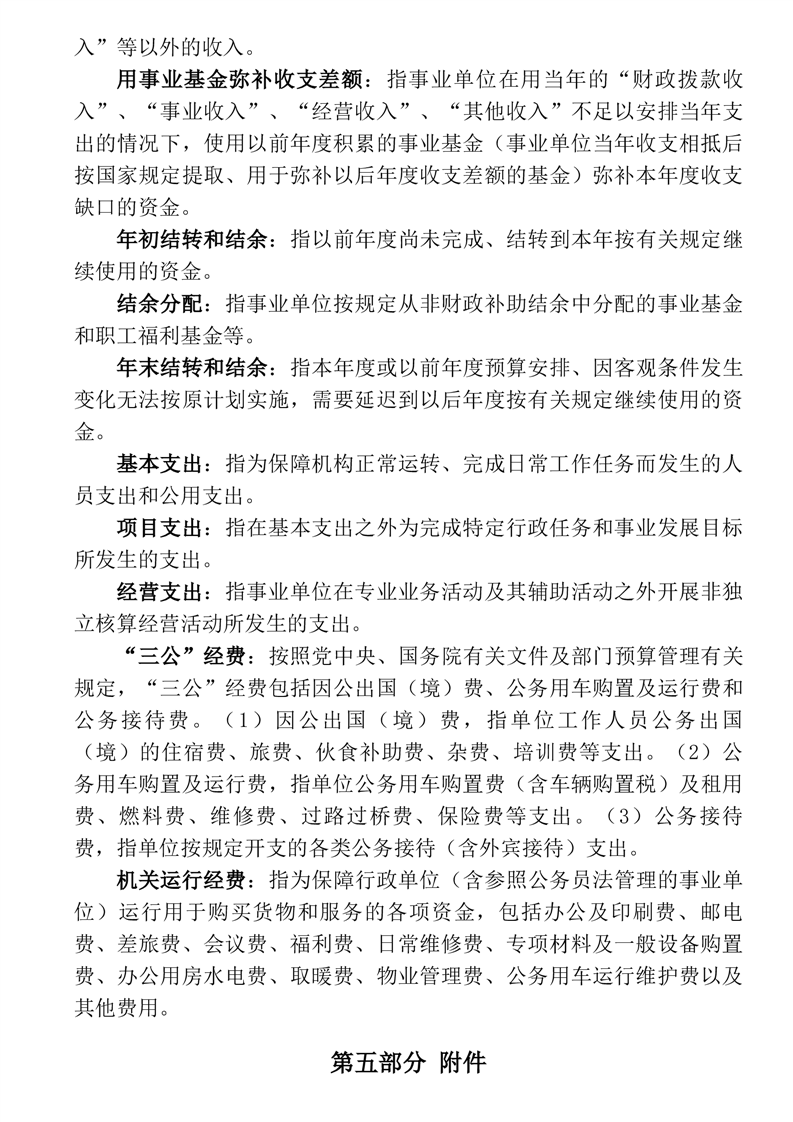 入”等以外的收入。

用事业基金弥补收支差额：指事业单位在用当年的“财政拨款收入”、“事业收入”、“经营收入”、“其他收入”不足以安排当年支出的情况下，使用以前年度积累的事业基金（事业单位当年收支相抵后按国家规定提取、用于弥补以后年度收支差额的基金）弥补本年度收支缺口的资金。

年初结转和结余：指以前年度尚未完成、结转到本年按有关规定继续使用的资金。

结余分配：指事业单位按规定从非财政补助结余中分配的事业基金和职工福利基金等。

年末结转和结余：指本年度或以前年度预算安排、因客观条件发生变化无法按原计划实施，需要延迟到以后年度按有关规定继续使用的资金。

基本支出：指为保障机构正常运转、完成日常工作任务而发生的人员支出和公用支出。

项目支出：指在基本支出之外为完成特定行政任务和事业发展目标所发生的支出。

经营支出：指事业单位在专业业务活动及其辅助活动之外开展非独立核算经营活动所发生的支出。

“三公”经费：按照党中央、国务院有关文件及部门预算管理有关规定，“三公”经费包括因公出国（境）费、公务用车购置及运行费和公务接待费。（1）因公出国（境）费，指单位工作人员公务出国（境）的住宿费、旅费、伙食补助费、杂费、培训费等支出。（2）公务用车购置及运行费，指单位公务用车购置费（含车辆购置税）及租用费、燃料费、维修费、过路过桥费、保险费等支出。（3）公务接待费，指单位按规定开支的各类公务接待（含外宾接待）支出。

机关运行经费：指为保障行政单位（含参照公务员法管理的事业单位）运行用于购买货物和服务的各项资金，包括办公及印刷费、邮电费、差旅费、会议费、福利费、日常维修费、专项材料及一般设备购置费、办公用房水电费、取暖费、物业管理费、公务用车运行维护费以及其他费用。

第五部分 附件